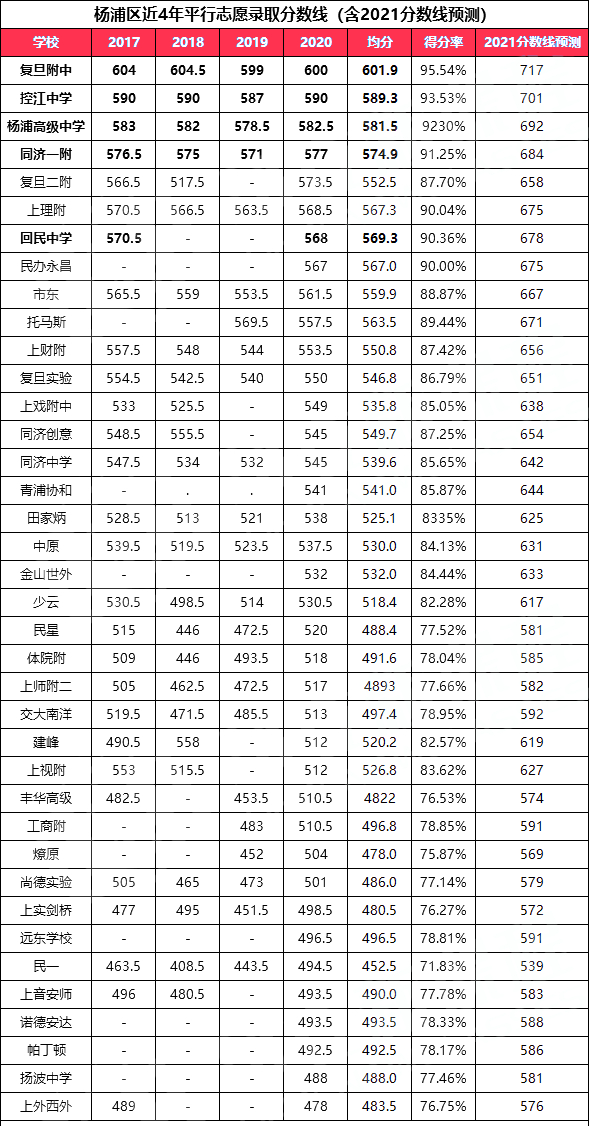 杨浦区近4年平行志愿录取分数线（含2021分数线预测）

| 学校 | 2017 | 2018 | 2019 | 2020 | 均分 | 得分率 | 2021分数线预测 |
|---|---|---|---|---|---|---|---|
| 复旦附中 | 604 | 604.5 | 599 | 600 | 601.9 | 95.54% | 717 |
| 控江中学 | 590 | 590 | 587 | 590 | 589.3 | 93.53% | 701 |
| 杨浦高级中学 | 583 | 582 | 578.5 | 582.5 | 581.5 | 9230% | 692 |
| 同济一附 | 576.5 | 575 | 571 | 577 | 574.9 | 91.25% | 684 |
| 复旦二附 | 566.5 | 517.5 | - | 573.5 | 552.5 | 87.70% | 658 |
| 上理附 | 570.5 | 566.5 | 563.5 | 568.5 | 567.3 | 90.04% | 675 |
| 回民中学 | 570.5 | - | - | 568 | 569.3 | 90.36% | 678 |
| 民办永昌 | - | - | - | 567 | 567.0 | 90.00% | 675 |
| 市东 | 565.5 | 559 | 553.5 | 561.5 | 559.9 | 88.87% | 667 |
| 托马斯 | - | - | 569.5 | 557.5 | 563.5 | 89.44% | 671 |
| 上财附 | 557.5 | 548 | 544 | 553.5 | 550.8 | 87.42% | 656 |
| 复旦实验 | 554.5 | 542.5 | 540 | 550 | 546.8 | 86.79% | 651 |
| 上戏附中 | 533 | 525.5 | - | 549 | 535.8 | 85.05% | 638 |
| 同济创意 | 548.5 | 555.5 | - | 545 | 549.7 | 87.25% | 654 |
| 同济中学 | 547.5 | 534 | 532 | 545 | 539.6 | 85.65% | 642 |
| 青浦协和 | - | . | . | 541 | 541.0 | 85.87% | 644 |
| 田家炳 | 528.5 | 513 | 521 | 538 | 525.1 | 8335% | 625 |
| 中原 | 539.5 | 519.5 | 523.5 | 537.5 | 530.0 | 84.13% | 631 |
| 金山世外 | - | - | - | 532 | 532.0 | 84.44% | 633 |
| 少云 | 530.5 | 498.5 | 514 | 530.5 | 518.4 | 82.28% | 617 |
| 民星 | 515 | 446 | 472.5 | 520 | 488.4 | 77.52% | 581 |
| 体院附 | 509 | 446 | 493.5 | 518 | 491.6 | 78.04% | 585 |
| 上师附二 | 505 | 462.5 | 472.5 | 517 | 4893 | 77.66% | 582 |
| 交大南洋 | 519.5 | 471.5 | 485.5 | 513 | 497.4 | 78.95% | 592 |
| 建峰 | 490.5 | 558 | - | 512 | 520.2 | 82.57% | 619 |
| 上视附 | 553 | 515.5 | - | 512 | 526.8 | 83.62% | 627 |
| 丰华高级 | 482.5 | - | 453.5 | 510.5 | 4822 | 76.53% | 574 |
| 工商附 | - | - | 483 | 510.5 | 496.8 | 78.85% | 591 |
| 燎原 | - | - | 452 | 504 | 478.0 | 75.87% | 569 |
| 尚德实验 | 505 | 465 | 473 | 501 | 486.0 | 77.14% | 579 |
| 上实剑桥 | 477 | 495 | 451.5 | 498.5 | 480.5 | 76.27% | 572 |
| 远东学校 | - | - | - | 496.5 | 496.5 | 78.81% | 591 |
| 民一 | 463.5 | 408.5 | 443.5 | 494.5 | 452.5 | 71.83% | 539 |
| 上音安师 | 496 | 480.5 | - | 493.5 | 490.0 | 77.78% | 583 |
| 诺德安达 | - | - | - | 493.5 | 493.5 | 78.33% | 588 |
| 帕丁顿 | - | - | - | 492.5 | 492.5 | 78.17% | 586 |
| 扬波中学 | - | - | - | 488 | 488.0 | 77.46% | 581 |
| 上外西外 | 489 | - | - | 478 | 483.5 | 76.75% | 576 |